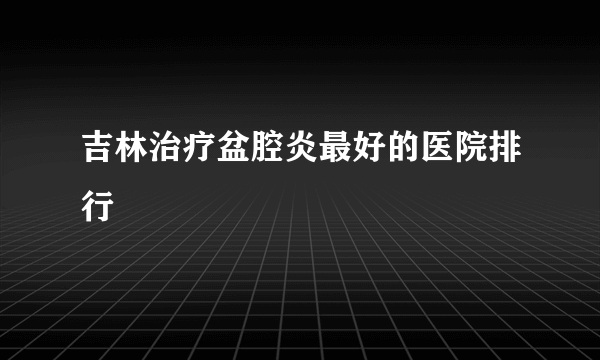 吉林治疗盆腔炎最好的医院排行